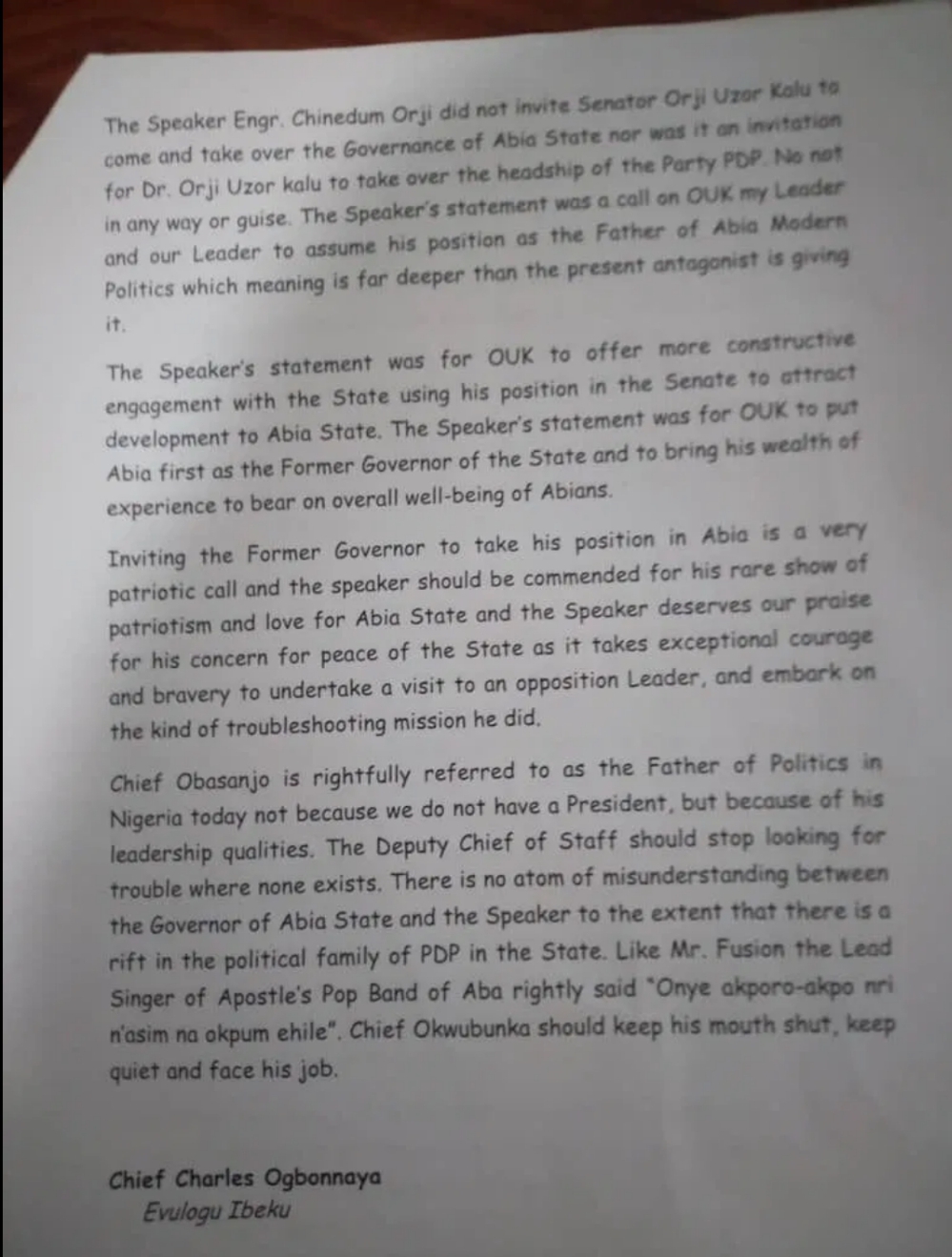 The Speaker Engr. Chinedum Orji did not invite Senator Orji Uzor Kalu to come and take over the Governance of Abia State nor was it an invitation for Dr. Orji Uzor kalu to take over the headship of the Party PDP. No not in any way or guise. The Speaker's statement was a call on OUK my Leader and our Leader to assume his position as the Father of Abia Modern Politics which meaning is far deeper than the present antagonist is giving it.

The Speaker's statement was for OUK to offer more constructive engagement with the State using his position in the Senate to attract development to Abia State. The Speaker's statement was for OUK to put Abia first as the Former Governor of the State and to bring his wealth of experience to bear on overall well-being of Abians.

Inviting the Former Governor to take his position in Abia is a very patriotic call and the speaker should be commended for his rare show of patriotism and love for Abia State and the Speaker deserves our praise for his concern for peace of the State as it takes exceptional courage and bravery to undertake a visit to an opposition Leader, and embark on the kind of troubleshooting mission he did.

Chief Obasanjo is rightfully referred to as the Father of Politics in Nigeria today not because we do not have a President, but because of his leadership qualities. The Deputy Chief of Staff should stop looking for trouble where none exists. There is no atom of misunderstanding between the Governor of Abia State and the Speaker to the extent that there is a rift in the political family of PDP in the State. Like Mr. Fusion the Lead Singer of Apostle's Pop Band of Aba rightly said "Onye akporo-akpo nri n'asim na okpum ehile". Chief Okwubunka should keep his mouth shut, keep quiet and face his job.

Chief Charles Ogbonnaya
Evulogu Ibeku